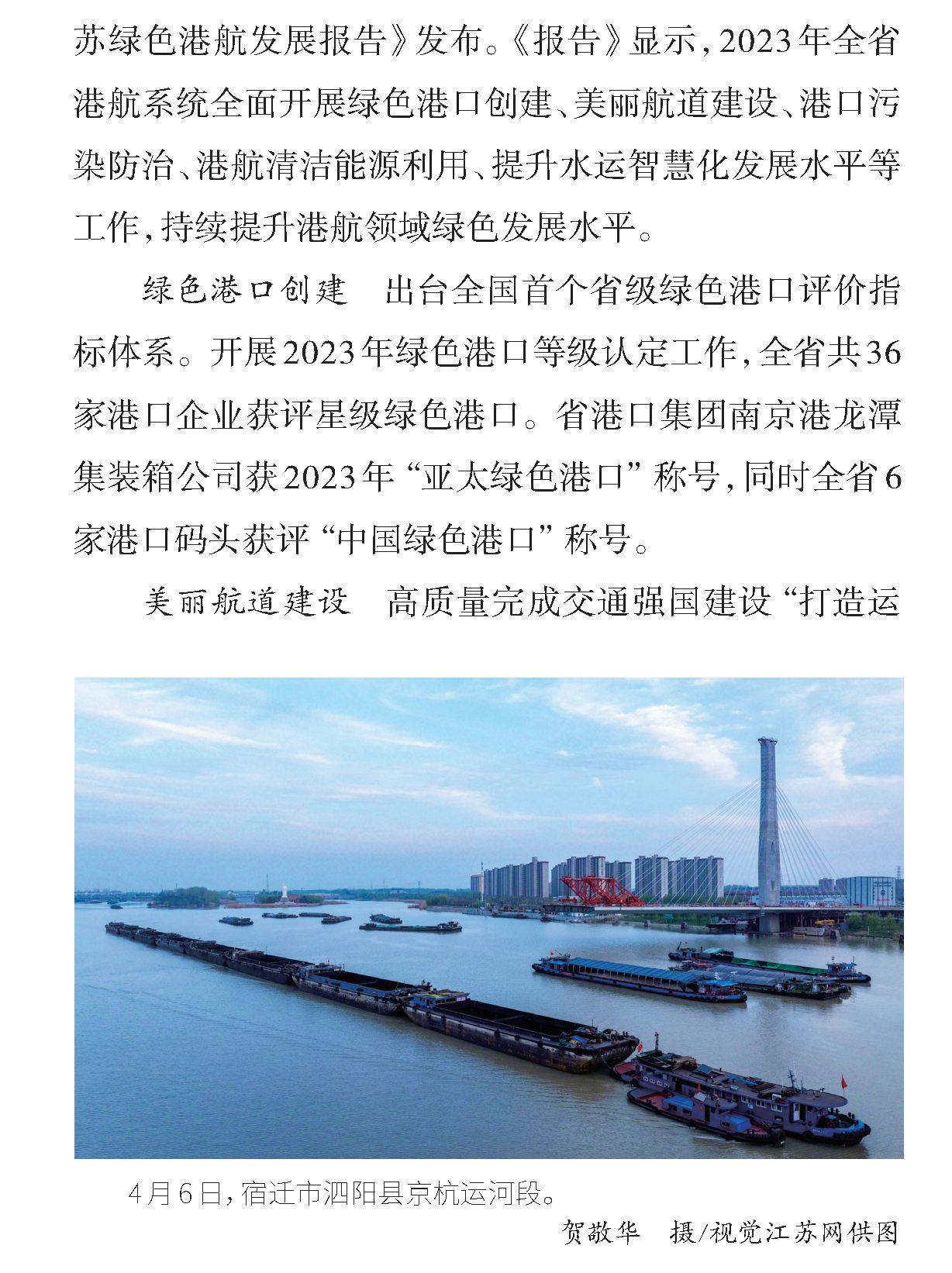 苏绿色港航发展报告》发布。《报告》显示，2023年全省港航系统全面开展绿色港口创建、美丽航道建设、港口污染防治、港航清洁能源利用、提升水运智慧化发展水平等工作，持续提升港航领域绿色发展水平。

绿色港口创建　出台全国首个省级绿色港口评价指标体系。开展2023年绿色港口等级认定工作，全省共36家港口企业获评星级绿色港口。省港口集团南京港龙潭集装箱公司获2023年“亚太绿色港口”称号，同时全省6家港口码头获评“中国绿色港口”称号。

美丽航道建设　高质量完成交通强国建设“打造运

4月6日，宿迁市泗阳县京杭运河段。

贺敬华　摄/视觉江苏网供图